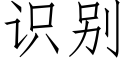 识别